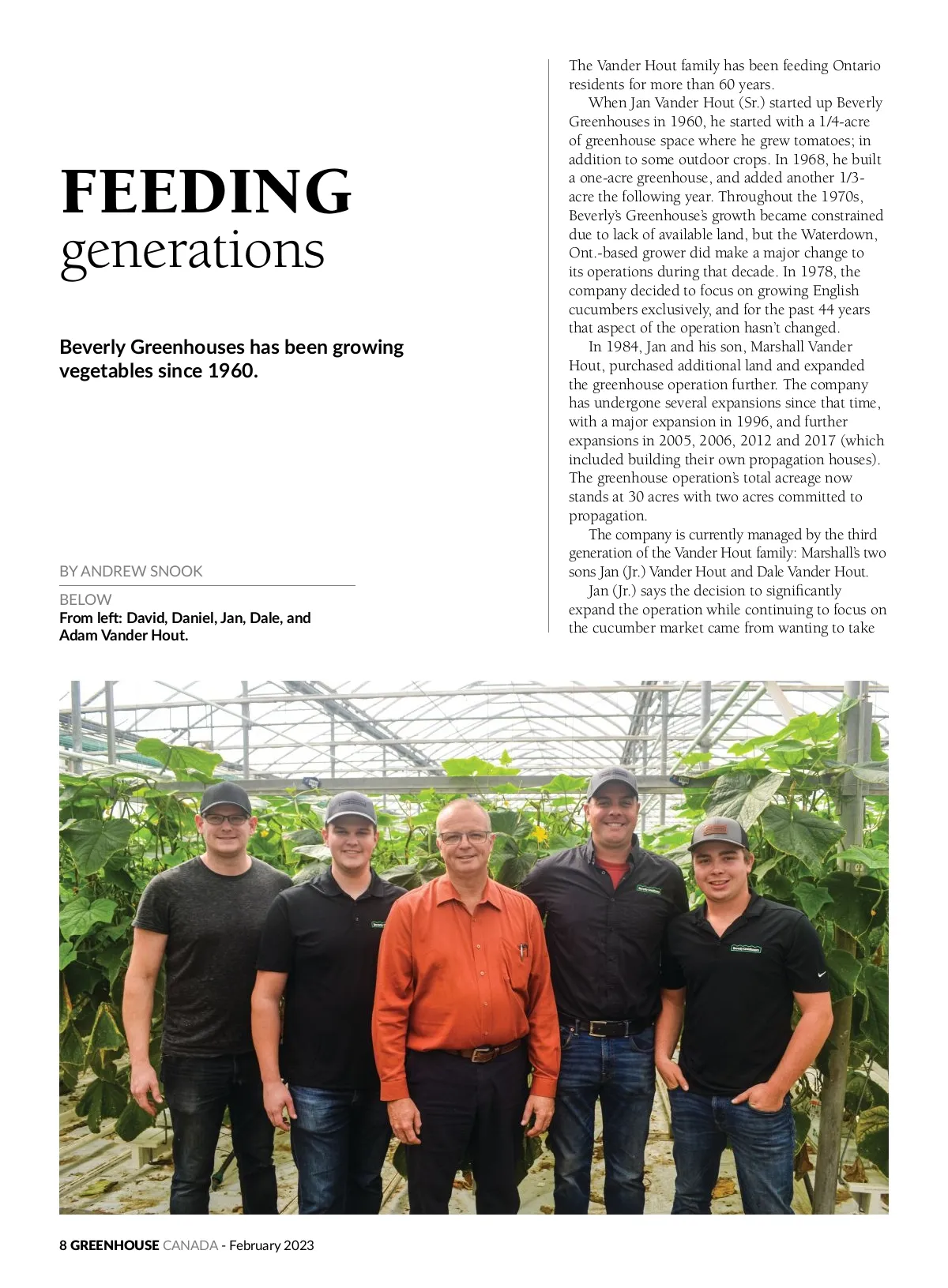 FEEDING
generations

Beverly Greenhouses has been growing vegetables since 1960.

BY ANDREW SNOOK

BELOW
From left: David, Daniel, Jan, Dale, and Adam Vander Hout.

The Vander Hout family has been feeding Ontario residents for more than 60 years.

When Jan Vander Hout (Sr.) started up Beverly Greenhouses in 1960, he started with a 1/4-acre of greenhouse space where he grew tomatoes; in addition to some outdoor crops. In 1968, he built a one-acre greenhouse, and added another 1/3-acre the following year. Throughout the 1970s, Beverly's Greenhouse's growth became constrained due to lack of available land, but the Waterdown, Ont.-based grower did make a major change to its operations during that decade. In 1978, the company decided to focus on growing English cucumbers exclusively, and for the past 44 years that aspect of the operation hasn't changed.

In 1984, Jan and his son, Marshall Vander Hout, purchased additional land and expanded the greenhouse operation further. The company has undergone several expansions since that time, with a major expansion in 1996, and further expansions in 2005, 2006, 2012 and 2017 (which included building their own propagation houses). The greenhouse operation's total acreage now stands at 30 acres with two acres committed to propagation.

The company is currently managed by the third generation of the Vander Hout family: Marshall's two sons Jan (Jr.) Vander Hout and Dale Vander Hout.

Jan (Jr.) says the decision to significantly expand the operation while continuing to focus on the cucumber market came from wanting to take

8 GREENHOUSE CANADA - February 2023